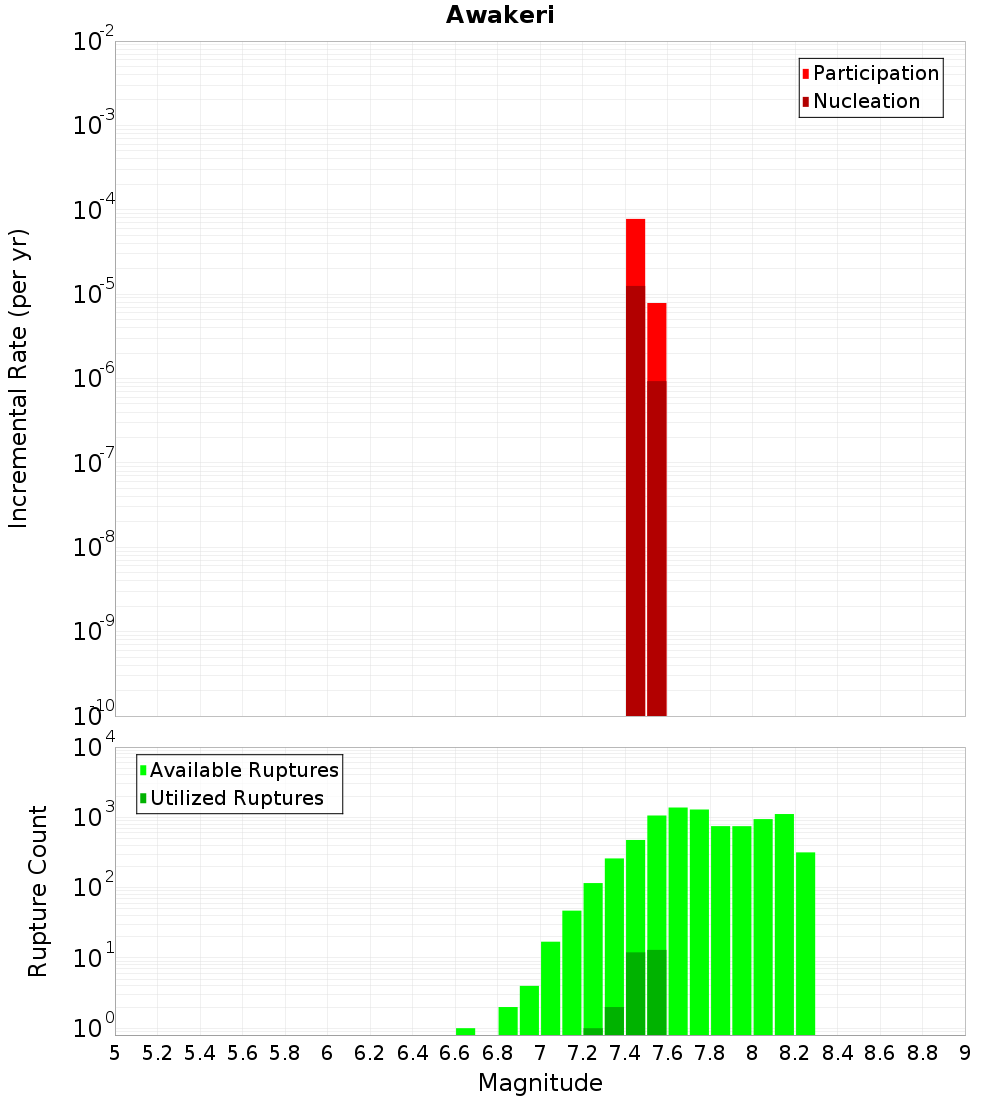 Awakeri

Participation
Nucleation

Incremental Rate (per yr)

$10^{-2}$
$10^{-3}$
$10^{-4}$
$10^{-5}$
$10^{-6}$
$10^{-7}$
$10^{-8}$
$10^{-9}$
$10^{-10}$

Available Ruptures
Utilized Ruptures

Rupture Count

$10^{4}$
$10^{3}$
$10^{2}$
$10^{1}$
$10^{0}$

5 5.2 5.4 5.6 5.8 6 6.2 6.4 6.6 6.8 7 7.2 7.4 7.6 7.8 8 8.2 8.4 8.6 8.8 9

Magnitude